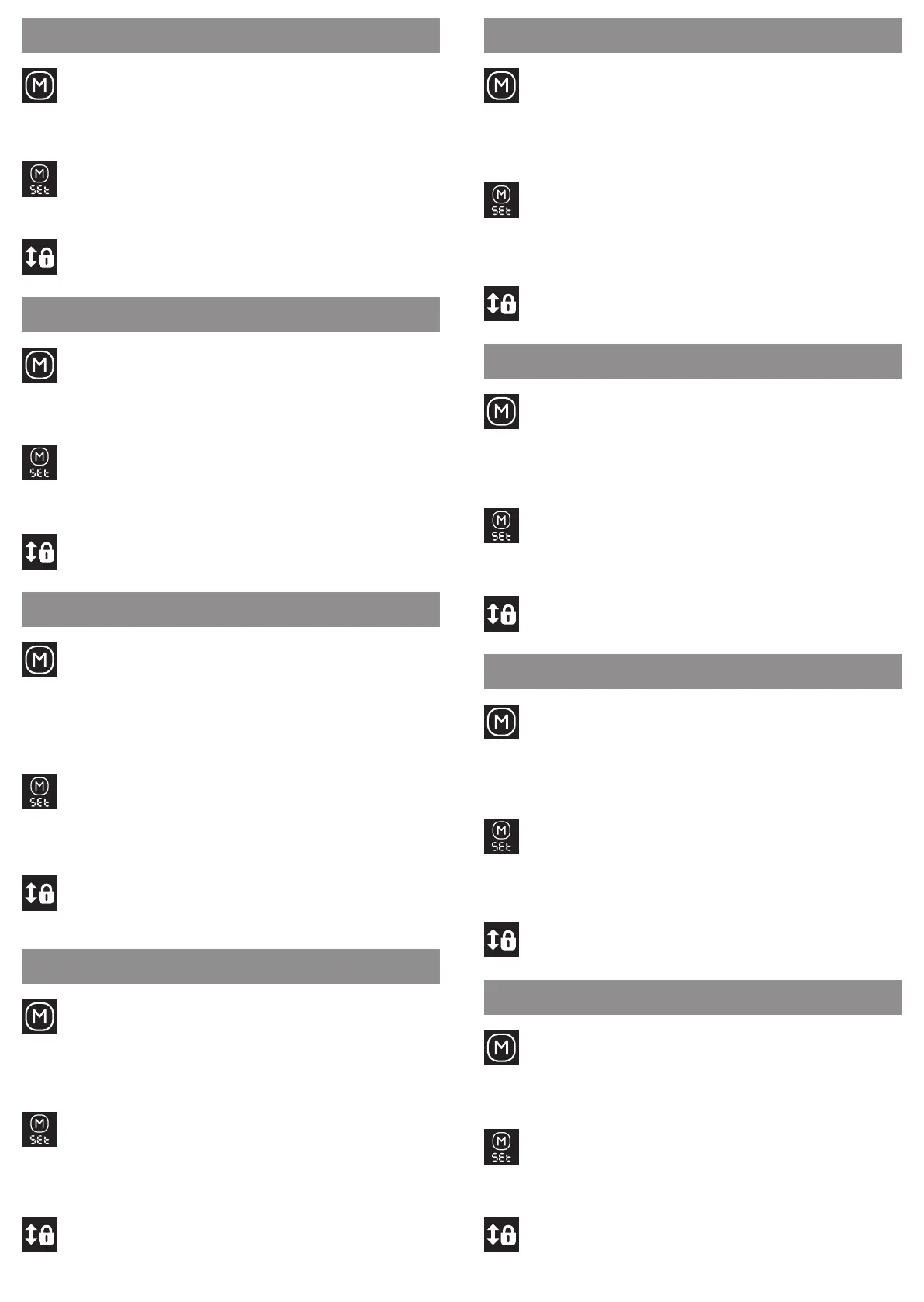 M
M
SEt
M
M
SEt
M
M
SEt
M
M
SEt
M
M
SEt
M
M
SEt
M
M
SEt
M
M
SEt